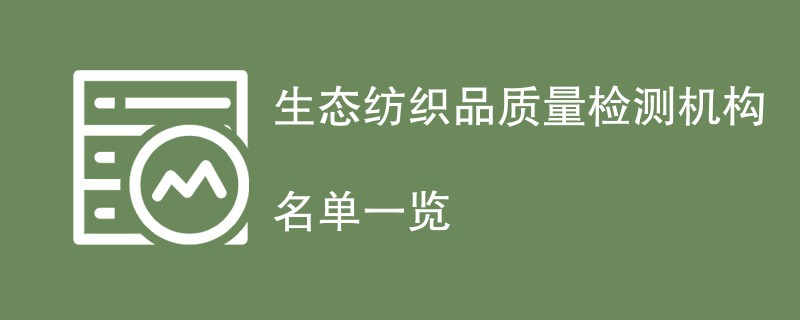 生态纺织品质量检测机构

名单一览